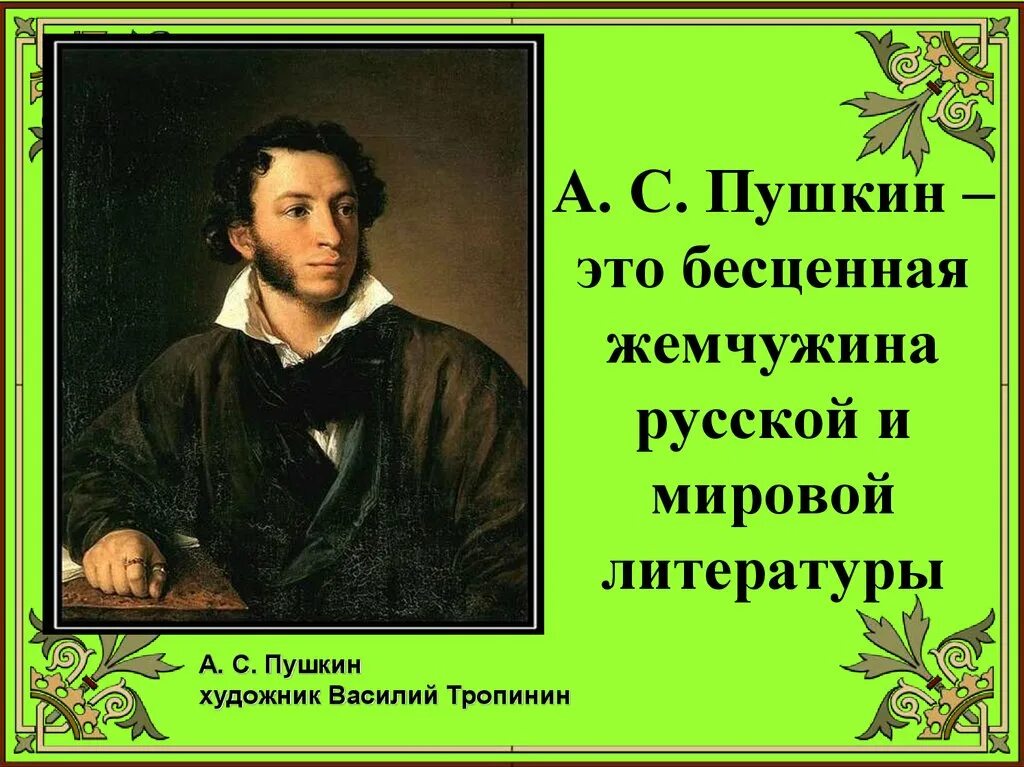 А. С. Пушкин – это бесценная жемчужина русской и мировой литературы

А. С. Пушкин
художник Василий Тропинин